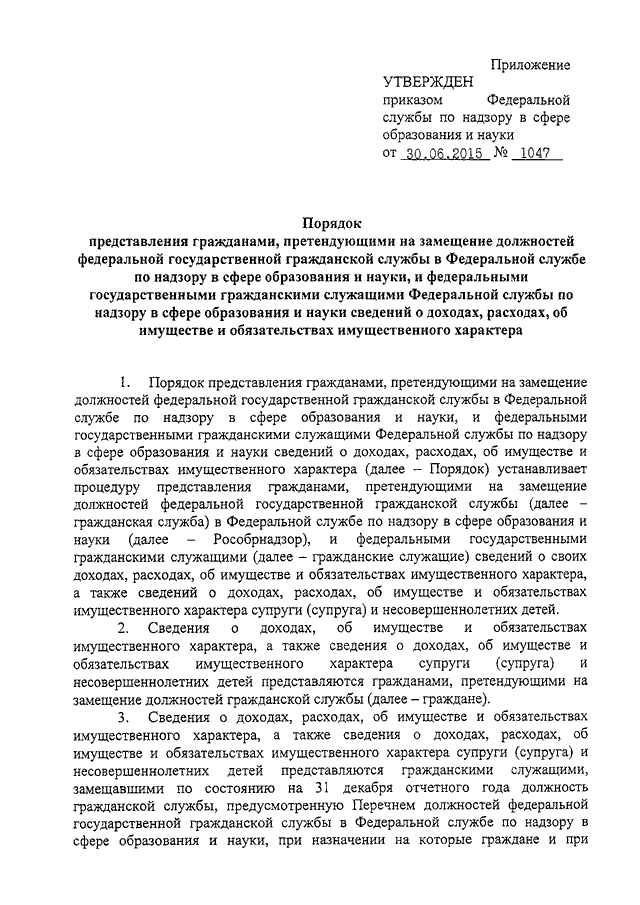 Приложение

УТВЕРЖДЕН
приказом Федеральной службы по надзору в сфере образования и науки
от 30.06.2015 № 1047

Порядок
представления гражданами, претендующими на замещение должностей федеральной государственной гражданской службы в Федеральной службе по надзору в сфере образования и науки, и федеральными государственными гражданскими служащими Федеральной службы по надзору в сфере образования и науки сведений о доходах, расходах, об имуществе и обязательствах имущественного характера

1. Порядок представления гражданами, претендующими на замещение должностей федеральной государственной гражданской службы в Федеральной службе по надзору в сфере образования и науки, и федеральными государственными гражданскими служащими Федеральной службы по надзору в сфере образования и науки сведений о доходах, расходах, об имуществе и обязательствах имущественного характера (далее – Порядок) устанавливает процедуру представления гражданами, претендующими на замещение должностей федеральной государственной гражданской службы (далее – гражданская служба) в Федеральной службе по надзору в сфере образования и науки (далее – Рособрнадзор), и федеральными государственными гражданскими служащими (далее – гражданские служащие) сведений о своих доходах, расходах, об имуществе и обязательствах имущественного характера, а также сведений о доходах, расходах, об имуществе и обязательствах имущественного характера супруги (супруга) и несовершеннолетних детей.

2. Сведения о доходах, об имуществе и обязательствах имущественного характера, а также сведения о доходах, об имуществе и обязательствах имущественного характера супруги (супруга) и несовершеннолетних детей представляются гражданами, претендующими на замещение должностей гражданской службы (далее – граждане).

3. Сведения о доходах, расходах, об имуществе и обязательствах имущественного характера, а также сведения о доходах, расходах, об имуществе и обязательствах имущественного характера супруги (супруга) и несовершеннолетних детей представляются гражданскими служащими, замещавшими по состоянию на 31 декабря отчетного года должность гражданской службы, предусмотренную Перечнем должностей федеральной государственной гражданской службы в Федеральной службе по надзору в сфере образования и науки, при назначении на которые граждане и при